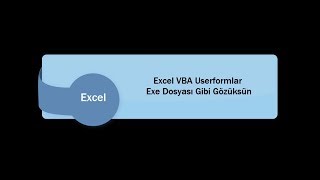 Excel

Excel VBA Userformlar
Exe Dosyası Gibi Gözüksün